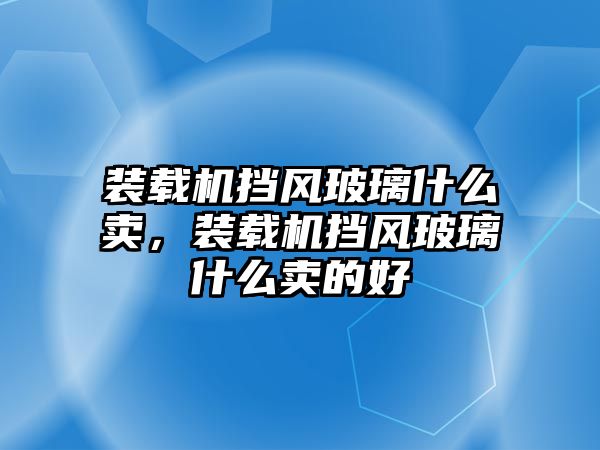 装载机挡风玻璃什么卖，装载机挡风玻璃什么卖的好